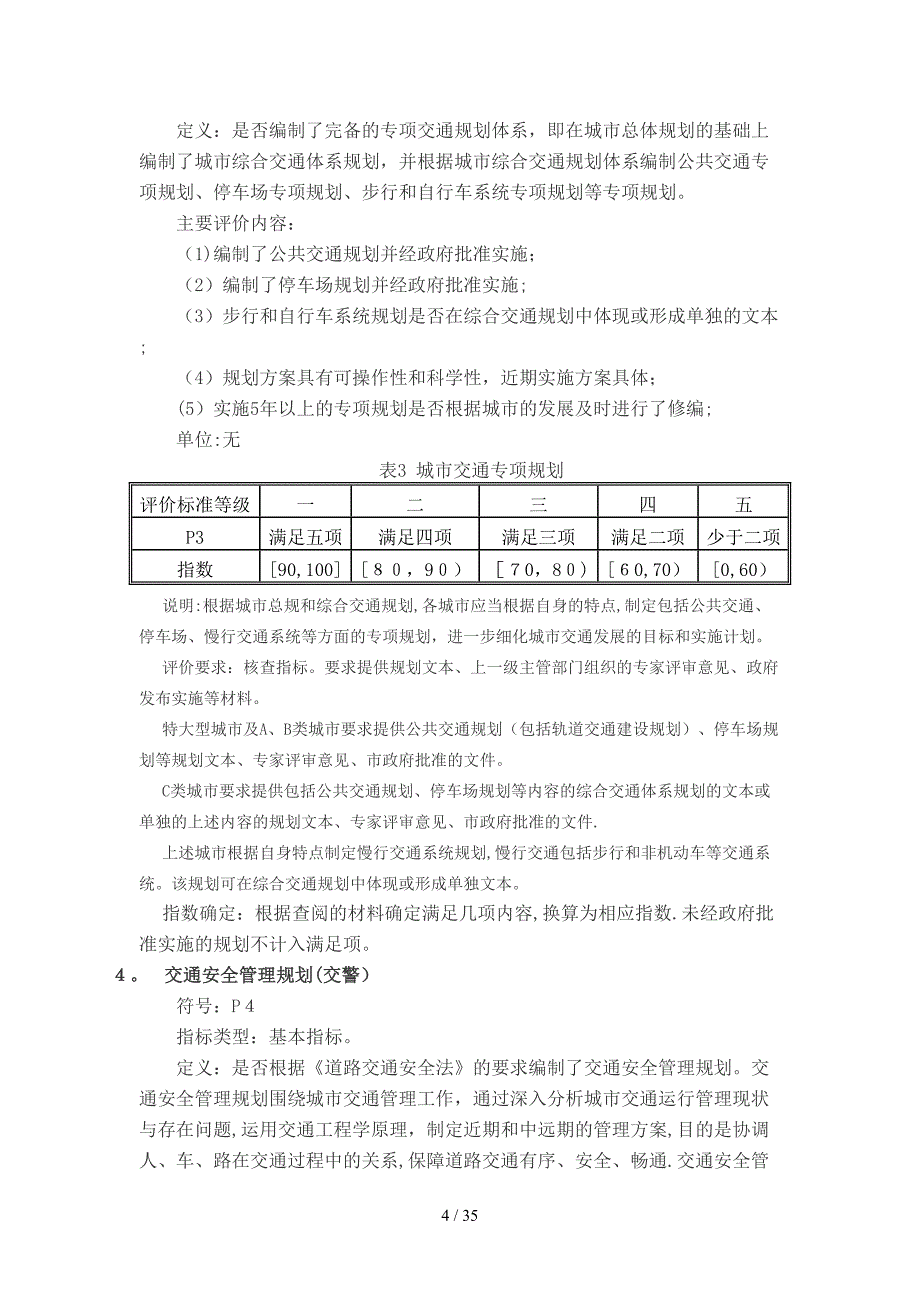 定义：是否编制了完备的专项交通规划体系，即在城市总体规划的基础上编制了城市综合交通体系规划，并根据城市综合交通规划体系编制公共交通专项规划、停车场专项规划、步行和自行车系统专项规划等专项规划。

主要评价内容：

(1)编制了公共交通规划并经政府批准实施；

（2）编制了停车场规划并经政府批准实施；

（3）步行和自行车系统规划是否在综合交通规划中体现或形成单独的文本；

（4）规划方案具有可操作性和科学性，近期实施方案具体；

(5）实施5年以上的专项规划是否根据城市的发展及时进行了修编；

单位:无

表3 城市交通专项规划

| 评价标准等级 | 一 | 二 | 三 | 四 | 五 |
|---|---|---|---|---|---|
| P3 | 满足五项 | 满足四项 | 满足三项 | 满足二项 | 少于二项 |
| 指数 | [90,100] | [８０，９０） | [７０，８０） | [６0,70） | [0,60） |

说明:根据城市总规和综合交通规划,各城市应当根据自身的特点,制定包括公共交通、停车场、慢行交通系统等方面的专项规划，进一步细化城市交通发展的目标和实施计划。

评价要求：核查指标。要求提供规划文本、上一级主管部门组织的专家评审意见、政府发布实施等材料。

特大型城市及A、B类城市要求提供公共交通规划（包括轨道交通建设规划）、停车场规划等规划文本、专家评审意见、市政府批准的文件。

C类城市要求提供包括公共交通规划、停车场规划等内容的综合交通体系规划的文本或单独的上述内容的规划文本、专家评审意见、市政府批准的文件.

上述城市根据自身特点制定慢行交通系统规划,慢行交通包括步行和非机动车等交通系统。该规划可在综合交通规划中体现或形成单独文本。

指数确定：根据查阅的材料确定满足几项内容,换算为相应指数.未经政府批准实施的规划不计入满足项。

4。 交通安全管理规划(交警)

符号：P４

指标类型：基本指标。

定义：是否根据《道路交通安全法》的要求编制了交通安全管理规划。交通安全管理规划围绕城市交通管理工作，通过深入分析城市交通运行管理现状与存在问题,运用交通工程学原理，制定近期和中远期的管理方案,目的是协调人、车、路在交通过程中的关系,保障道路交通有序、安全、畅通.交通安全管

4 / 35